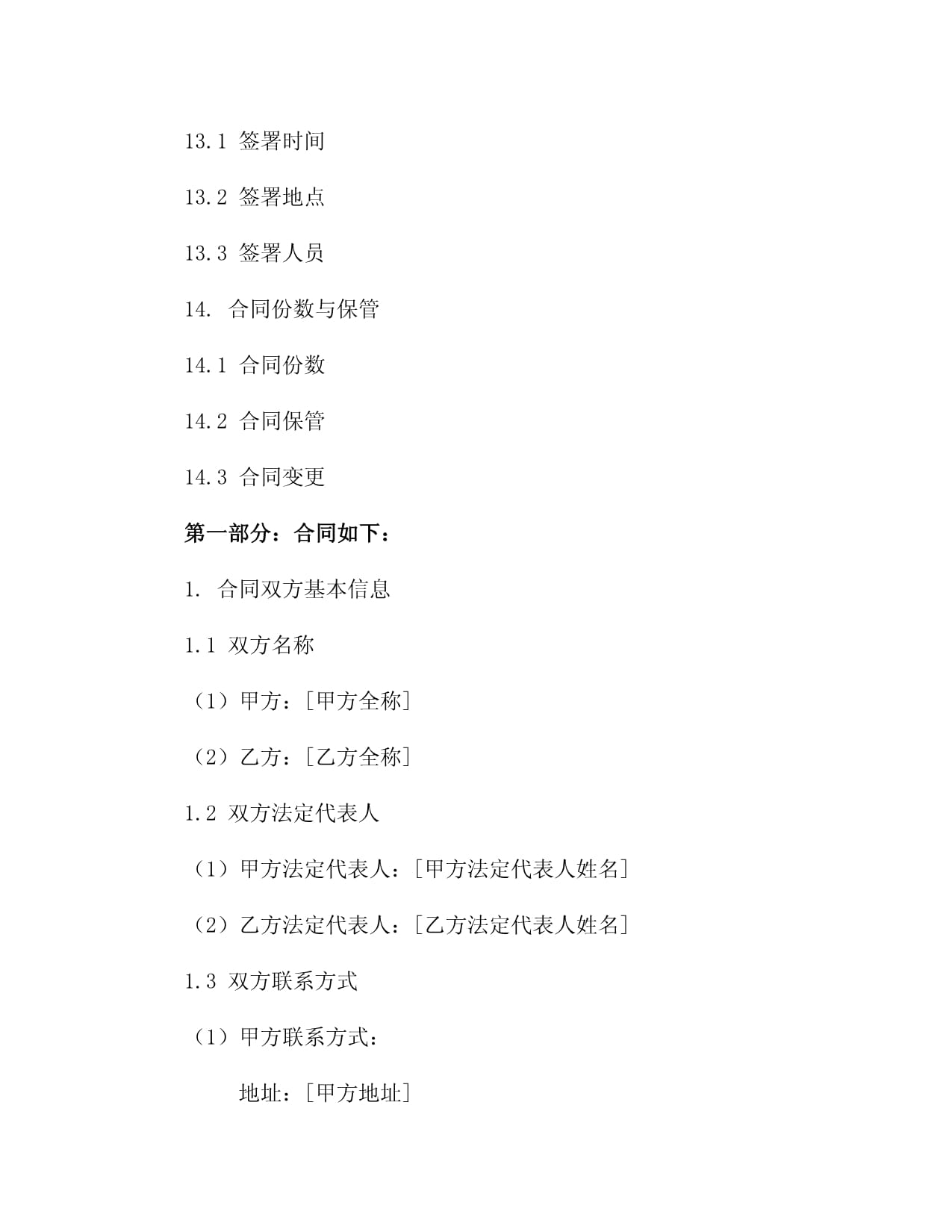 13.1 签署时间

13.2 签署地点

13.3 签署人员

14. 合同份数与保管

14.1 合同份数

14.2 合同保管

14.3 合同变更

第一部分：合同如下：

1. 合同双方基本信息

1.1 双方名称

（1）甲方：[甲方全称]

（2）乙方：[乙方全称]

1.2 双方法定代表人

（1）甲方法定代表人：[甲方法定代表人姓名]

（2）乙方法定代表人：[乙方法定代表人姓名]

1.3 双方联系方式

（1）甲方联系方式：

地址：[甲方地址]